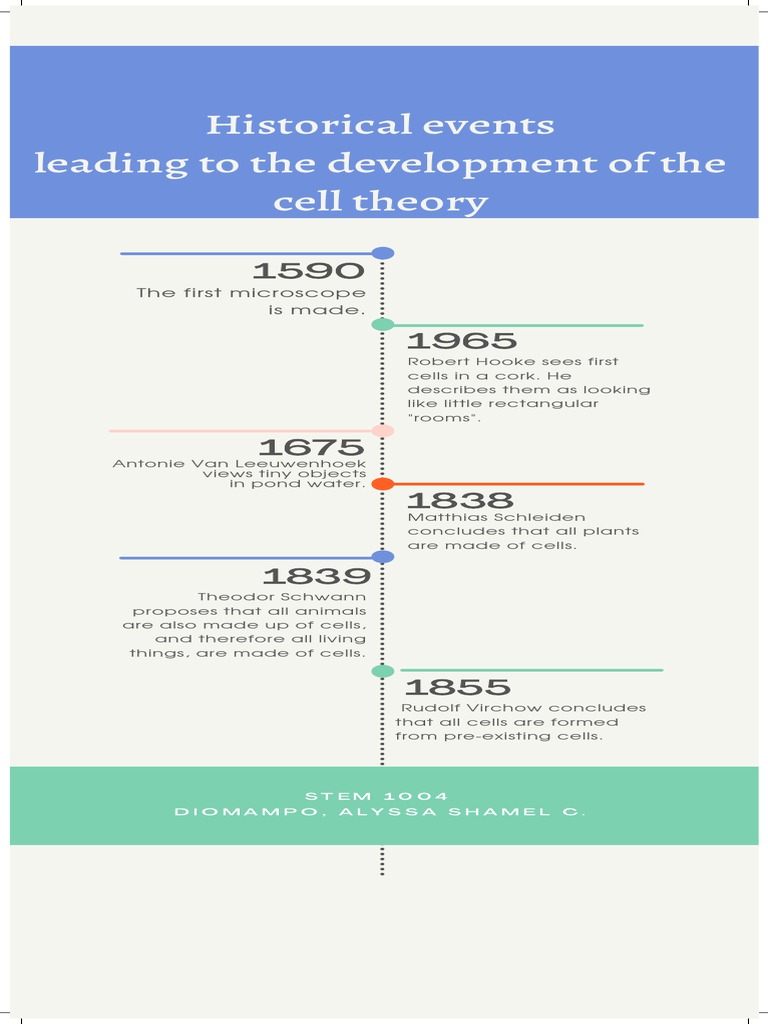 Historical events leading to the development of the cell theory

1590
The first microscope is made.

1965
Robert Hooke sees first cells in a cork. He describes them as looking like little rectangular "rooms".

1675
Antonie Van Leeuwenhoek views tiny objects in pond water.

1838
Matthias Schleiden concludes that all plants are made of cells.

1839
Theodor Schwann proposes that all animals are also made up of cells, and therefore all living things, are made of cells.

1855
Rudolf Virchow concludes that all cells are formed from pre-existing cells.

STEM 1004
DIOMAMPO, ALYSSA SHAMEL C.